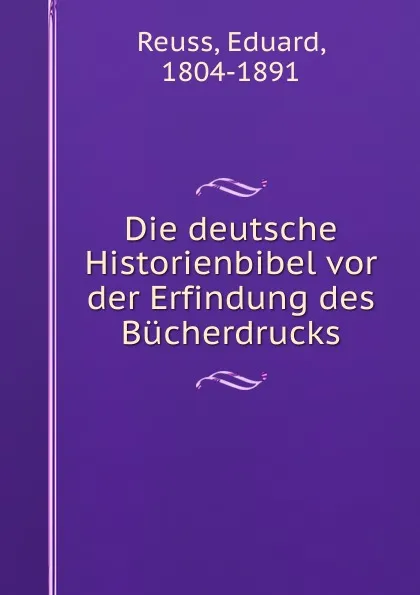 Reuss, Eduard, 1804-1891

Die deutsche Historienbibel vor der Erfindung des Bücherdrucks